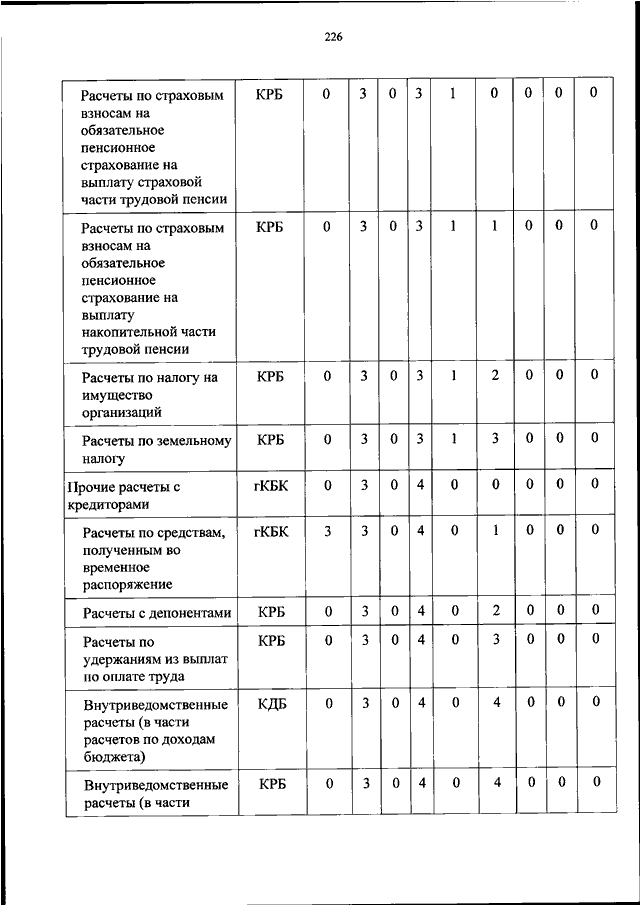 226

| | | | | | | | | | | |
|---|---|---|---|---|---|---|---|---|---|---|
| Расчеты по страховым взносам на обязательное пенсионное страхование на выплату страховой части трудовой пенсии | КРБ | 0 | 3 | 0 | 3 | 1 | 0 | 0 | 0 | 0 |
| Расчеты по страховым взносам на обязательное пенсионное страхование на выплату накопительной части трудовой пенсии | КРБ | 0 | 3 | 0 | 3 | 1 | 1 | 0 | 0 | 0 |
| Расчеты по налогу на имущество организаций | КРБ | 0 | 3 | 0 | 3 | 1 | 2 | 0 | 0 | 0 |
| Расчеты по земельному налогу | КРБ | 0 | 3 | 0 | 3 | 1 | 3 | 0 | 0 | 0 |
| Прочие расчеты с кредиторами | гКБК | 0 | 3 | 0 | 4 | 0 | 0 | 0 | 0 | 0 |
| Расчеты по средствам, полученным во временное распоряжение | гКБК | 3 | 3 | 0 | 4 | 0 | 1 | 0 | 0 | 0 |
| Расчеты с депонентами | КРБ | 0 | 3 | 0 | 4 | 0 | 2 | 0 | 0 | 0 |
| Расчеты по удержаниям из выплат по оплате труда | КРБ | 0 | 3 | 0 | 4 | 0 | 3 | 0 | 0 | 0 |
| Внутриведомственные расчеты (в части расчетов по доходам бюджета) | КДБ | 0 | 3 | 0 | 4 | 0 | 4 | 0 | 0 | 0 |
| Внутриведомственные расчеты (в части | КРБ | 0 | 3 | 0 | 4 | 0 | 4 | 0 | 0 | 0 |